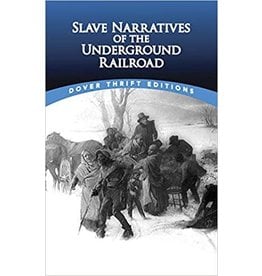 SLAVE NARRATIVES OF THE UNDERGROUND RAILROAD

DOVER THRIFT EDITIONS